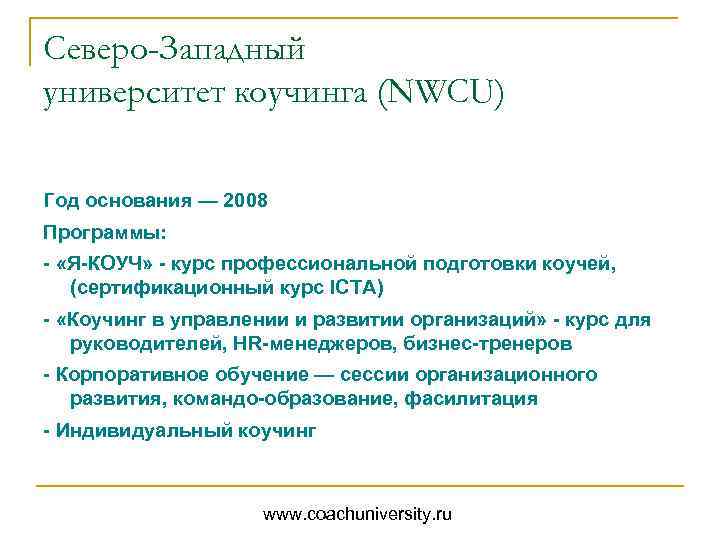 Северо-Западный
университет коучинга (NWCU)

Год основания — 2008

Программы:

- «Я-КОУЧ» - курс профессиональной подготовки коучей, (сертификационный курс ICTA)

- «Коучинг в управлении и развитии организаций» - курс для руководителей, HR-менеджеров, бизнес-тренеров

- Корпоративное обучение — сессии организационного развития, командо-образование, фасилитация

- Индивидуальный коучинг

www.coachuniversity.ru